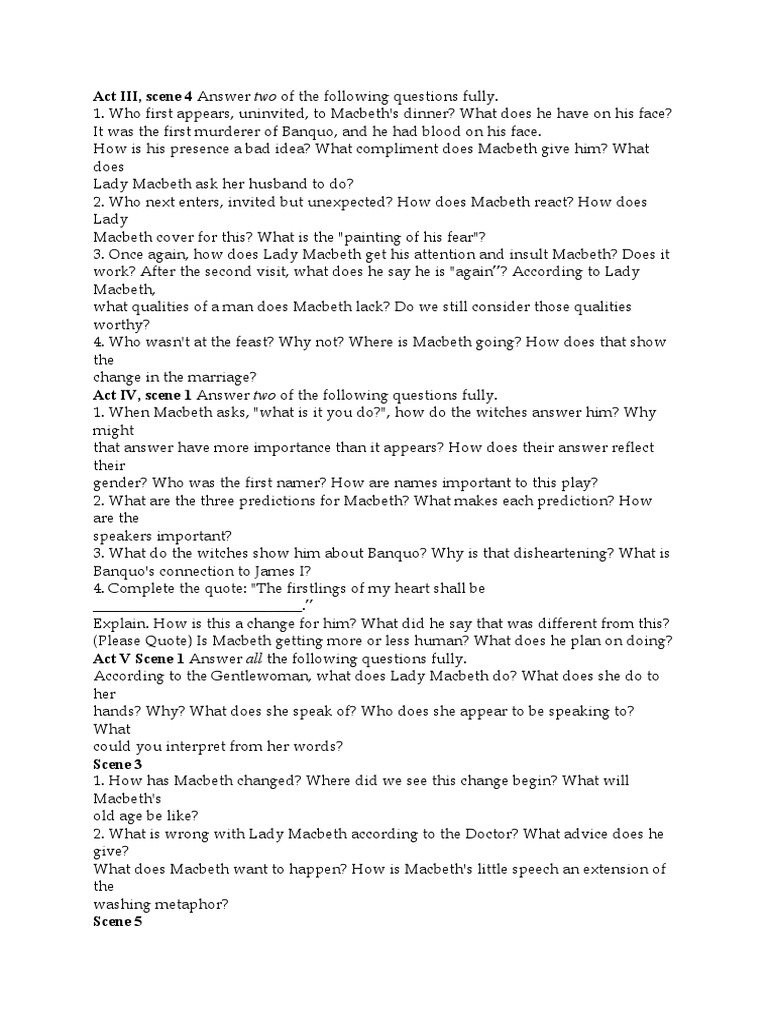 Act III, scene 4 Answer two of the following questions fully.
1. Who first appears, uninvited, to Macbeth's dinner? What does he have on his face? It was the first murderer of Banquo, and he had blood on his face.
How is his presence a bad idea? What compliment does Macbeth give him? What does
Lady Macbeth ask her husband to do?
2. Who next enters, invited but unexpected? How does Macbeth react? How does Lady
Macbeth cover for this? What is the "painting of his fear"?
3. Once again, how does Lady Macbeth get his attention and insult Macbeth? Does it work? After the second visit, what does he say he is "again"? According to Lady Macbeth,
what qualities of a man does Macbeth lack? Do we still consider those qualities worthy?
4. Who wasn't at the feast? Why not? Where is Macbeth going? How does that show the
change in the marriage?
Act IV, scene 1 Answer two of the following questions fully.
1. When Macbeth asks, "what is it you do?", how do the witches answer him? Why might
that answer have more importance than it appears? How does their answer reflect their
gender? Who was the first namer? How are names important to this play?
2. What are the three predictions for Macbeth? What makes each prediction? How are the
speakers important?
3. What do the witches show him about Banquo? Why is that disheartening? What is Banquo's connection to James I?
4. Complete the quote: "The firstlings of my heart shall be ____."
Explain. How is this a change for him? What did he say that was different from this? (Please Quote) Is Macbeth getting more or less human? What does he plan on doing?
Act V Scene 1 Answer all the following questions fully.
According to the Gentlewoman, what does Lady Macbeth do? What does she do to her
hands? Why? What does she speak of? Who does she appear to be speaking to? What
could you interpret from her words?
Scene 3
1. How has Macbeth changed? Where did we see this change begin? What will Macbeth's
old age be like?
2. What is wrong with Lady Macbeth according to the Doctor? What advice does he give?
What does Macbeth want to happen? How is Macbeth's little speech an extension of the
washing metaphor?
Scene 5